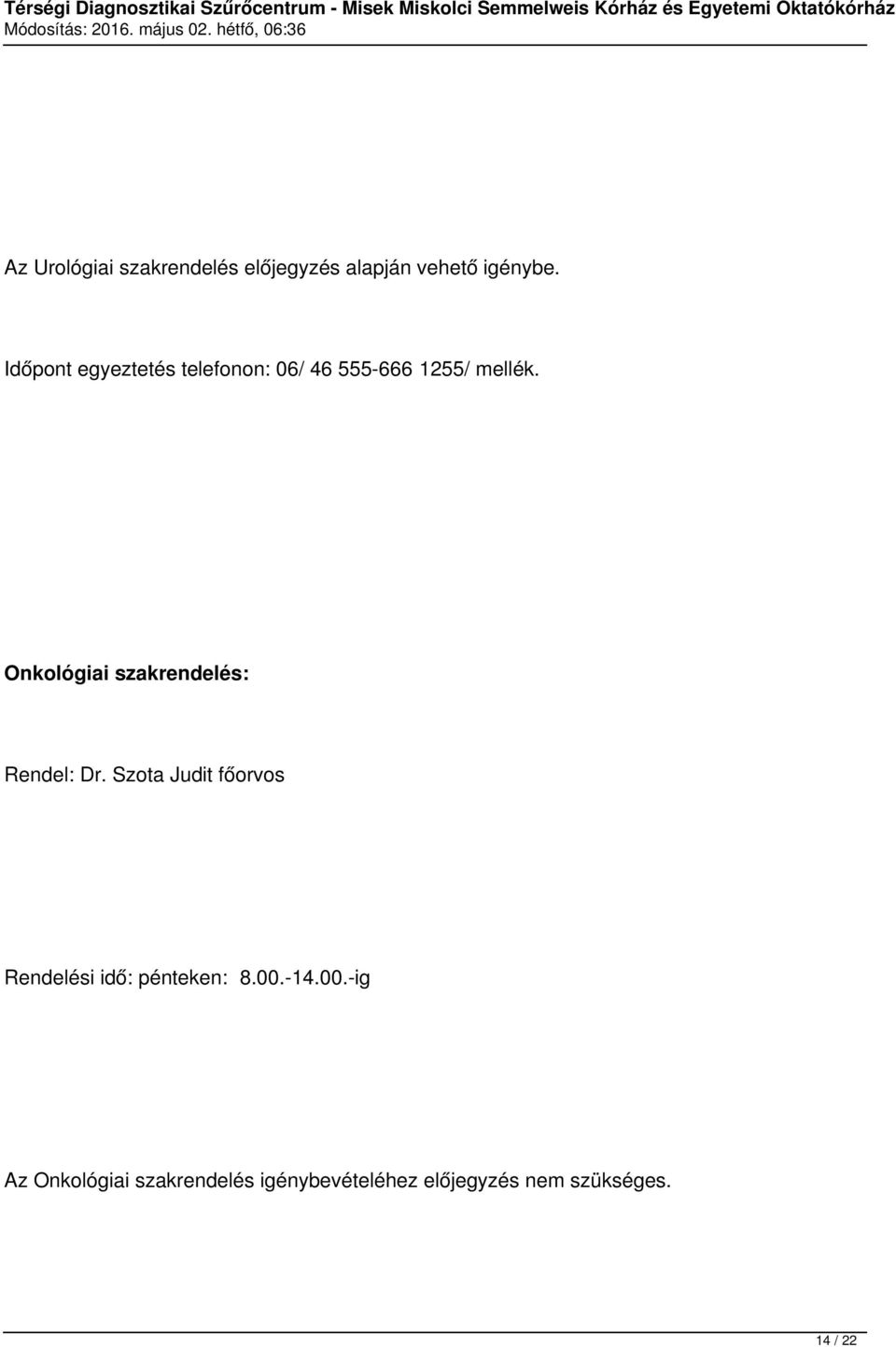 Térségi Diagnosztikai Szűrőcentrum - Misek Miskolci Semmelweis Kórház és Egyetemi Oktatókórház
Módosítás: 2016. május 02. hétfő, 06:36

Az Urológiai szakrendelés előjegyzés alapján vehető igénybe.

Időpont egyeztetés telefonon: 06/ 46 555-666 1255/ mellék.

Onkológiai szakrendelés:

Rendel: Dr. Szota Judit főorvos

Rendelési idő: pénteken: 8.00.-14.00.-ig

Az Onkológiai szakrendelés igénybevételéhez előjegyzés nem szükséges.

14 / 22